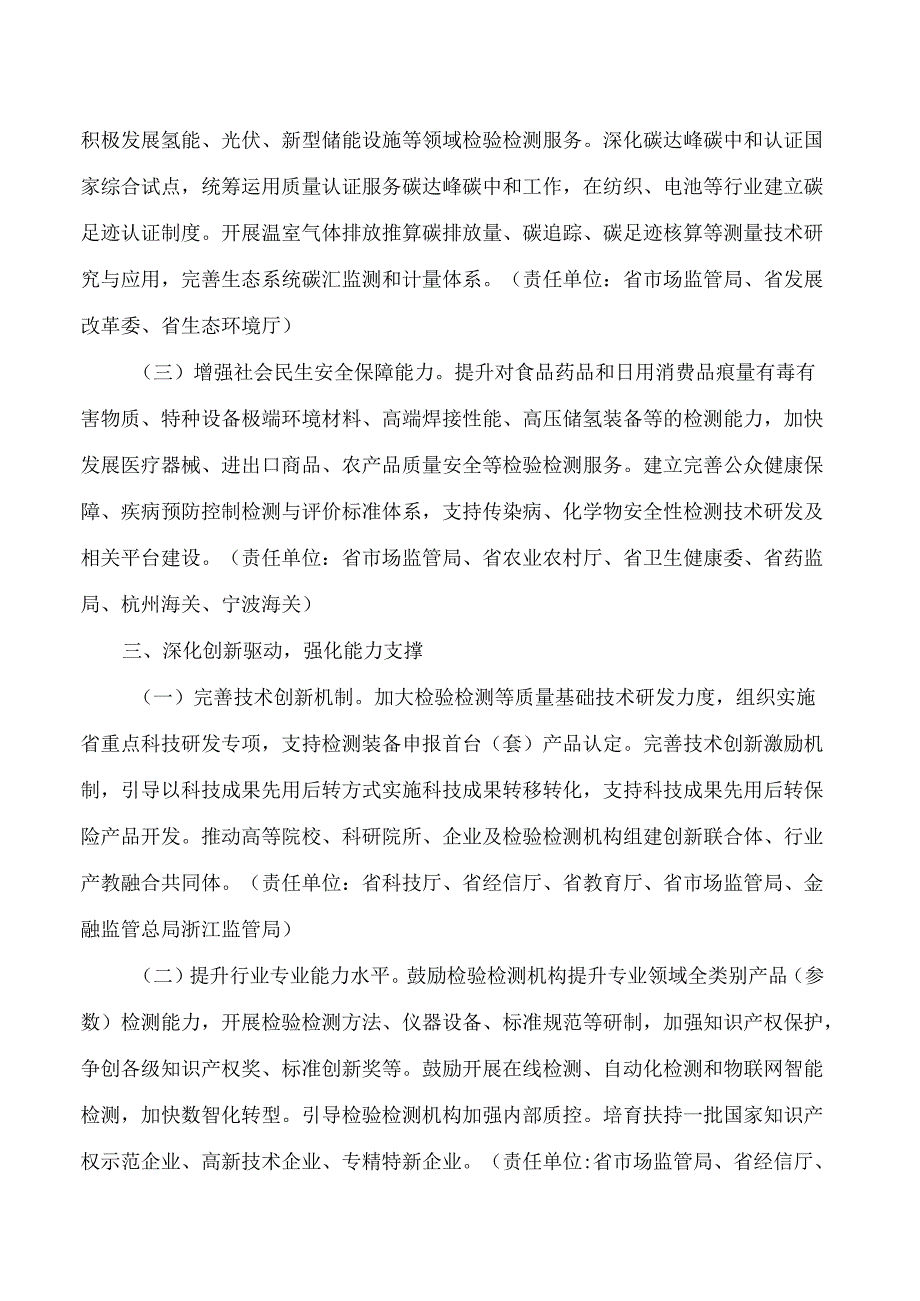 积极发展氢能、光伏、新型储能设施等领域检验检测服务。深化碳达峰碳中和认证国家综合试点，统筹运用质量认证服务碳达峰碳中和工作，在纺织、电池等行业建立碳足迹认证制度。开展温室气体排放推算碳排放量、碳追踪、碳足迹核算等测量技术研究与应用，完善生态系统碳汇监测和计量体系。（责任单位：省市场监管局、省发展改革委、省生态环境厅）

（三）增强社会民生安全保障能力。提升对食品药品和日用消费品痕量有毒有害物质、特种设备极端环境材料、高端焊接性能、高压储氢装备等的检测能力，加快发展医疗器械、进出口商品、农产品质量安全等检验检测服务。建立完善公众健康保障、疾病预防控制检测与评价标准体系，支持传染病、化学物安全性检测技术研发及相关平台建设。（责任单位：省市场监管局、省农业农村厅、省卫生健康委、省药监局、杭州海关、宁波海关）

三、深化创新驱动，强化能力支撑

（一）完善技术创新机制。加大检验检测等质量基础技术研发力度，组织实施省重点科技研发专项，支持检测装备申报首台（套）产品认定。完善技术创新激励机制，引导以科技成果先用后转方式实施科技成果转移转化，支持科技成果先用后转保险产品开发。推动高等院校、科研院所、企业及检验检测机构组建创新联合体、行业产教融合共同体。（责任单位：省科技厅、省经信厅、省教育厅、省市场监管局、金融监管总局浙江监管局）

（二）提升行业专业能力水平。鼓励检验检测机构提升专业领域全类别产品（参数）检测能力，开展检验检测方法、仪器设备、标准规范等研制，加强知识产权保护，争创各级知识产权奖、标准创新奖等。鼓励开展在线检测、自动化检测和物联网智能检测，加快数智化转型。引导检验检测机构加强内部质控。培育扶持一批国家知识产权示范企业、高新技术企业、专精特新企业。（责任单位:省市场监管局、省经信厅、